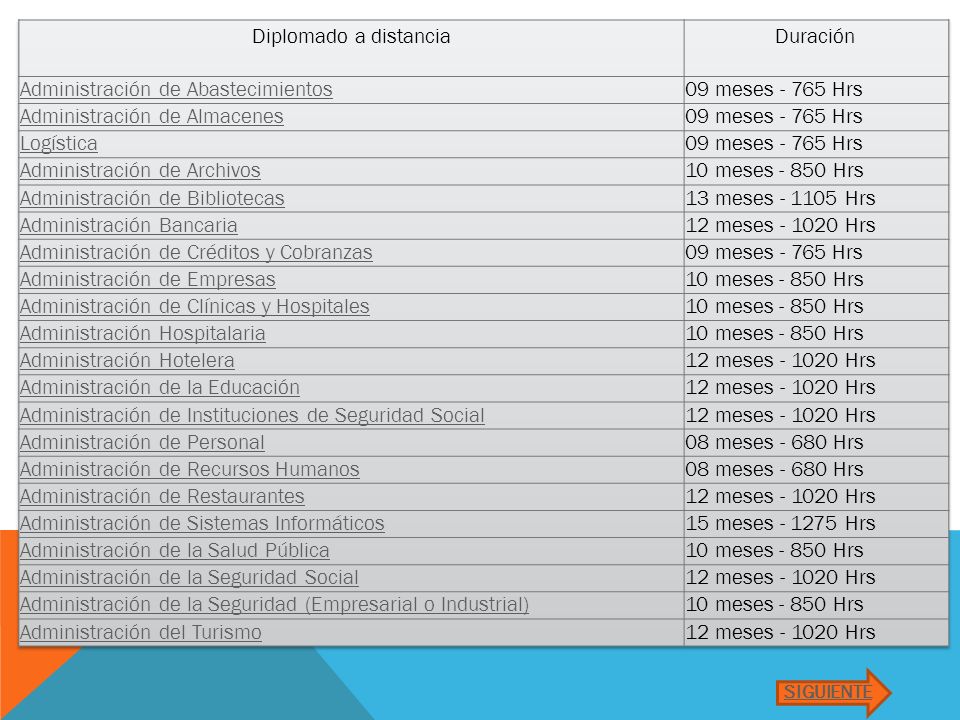 | Diplomado a distancia | Duración |
|---|---|
| Administración de Abastecimientos | 09 meses - 765 Hrs |
| Administración de Almacenes | 09 meses - 765 Hrs |
| Logística | 09 meses - 765 Hrs |
| Administración de Archivos | 10 meses - 850 Hrs |
| Administración de Bibliotecas | 13 meses - 1105 Hrs |
| Administración Bancaria | 12 meses - 1020 Hrs |
| Administración de Créditos y Cobranzas | 09 meses - 765 Hrs |
| Administración de Empresas | 10 meses - 850 Hrs |
| Administración de Clínicas y Hospitales | 10 meses - 850 Hrs |
| Administración Hospitalaria | 10 meses - 850 Hrs |
| Administración Hotelera | 12 meses - 1020 Hrs |
| Administración de la Educación | 12 meses - 1020 Hrs |
| Administración de Instituciones de Seguridad Social | 12 meses - 1020 Hrs |
| Administración de Personal | 08 meses - 680 Hrs |
| Administración de Recursos Humanos | 08 meses - 680 Hrs |
| Administración de Restaurantes | 12 meses - 1020 Hrs |
| Administración de Sistemas Informáticos | 15 meses - 1275 Hrs |
| Administración de la Salud Pública | 10 meses - 850 Hrs |
| Administración de la Seguridad Social | 12 meses - 1020 Hrs |
| Administración de la Seguridad (Empresarial o Industrial) | 10 meses - 850 Hrs |
| Administración del Turismo | 12 meses - 1020 Hrs |

SIGUIENTE